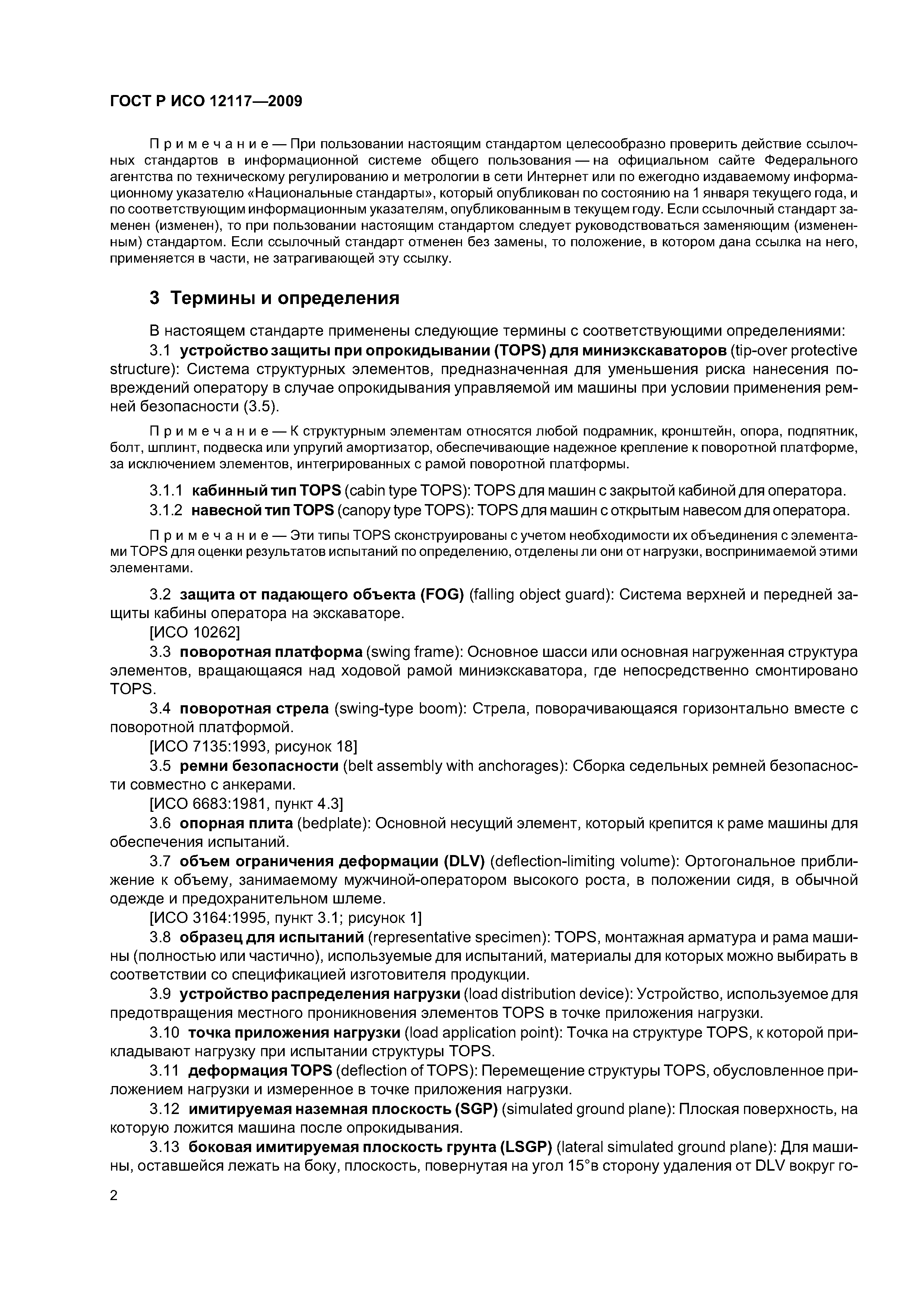 ГОСТ Р ИСО 12117—2009

Примечание — При пользовании настоящим стандартом целесообразно проверить действие ссылочных стандартов в информационной системе общего пользования — на официальном сайте Федерального агентства по техническому регулированию и метрологии в сети Интернет или по ежегодно издаваемому информационному указателю «Национальные стандарты», который опубликован по состоянию на 1 января текущего года, и по соответствующим информационным указателям, опубликованным в текущем году. Если ссылочный стандарт заменен (изменен), то при пользовании настоящим стандартом следует руководствоваться заменяющим (измененным) стандартом. Если ссылочный стандарт отменен без замены, то положение, в котором дана ссылка на него, применяется в части, не затрагивающей эту ссылку.

3 Термины и определения

В настоящем стандарте применены следующие термины с соответствующими определениями:

3.1 устройство защиты при опрокидывании (TOPS) для миниэкскаваторов (tip-over protective structure): Система структурных элементов, предназначенная для уменьшения риска нанесения повреждений оператору в случае опрокидывания управляемой им машины при условии применения ремней безопасности (3.5).

Примечание — К структурным элементам относятся любой подрамник, кронштейн, опора, подпятник, болт, шплинт, подвеска или упругий амортизатор, обеспечивающие надежное крепление к поворотной платформе, за исключением элементов, интегрированных с рамой поворотной платформы.

3.1.1 кабинный тип TOPS (cabin type TOPS): TOPS для машин с закрытой кабиной для оператора.

3.1.2 навесной тип TOPS (canopy type TOPS): TOPS для машин с открытым навесом для оператора.

Примечание — Эти типы TOPS сконструированы с учетом необходимости их объединения с элементами TOPS для оценки результатов испытаний по определению, отделены ли они от нагрузки, воспринимаемой этими элементами.

3.2 защита от падающего объекта (FOG) (falling object guard): Система верхней и передней защиты кабины оператора на экскаваторе.

[ИСО 10262]

3.3 поворотная платформа (swing frame): Основное шасси или основная нагруженная структура элементов, вращающаяся над ходовой рамой миниэкскаватора, где непосредственно смонтировано TOPS.

3.4 поворотная стрела (swing-type boom): Стрела, поворачивающаяся горизонтально вместе с поворотной платформой.

[ИСО 7135:1993, рисунок 18]

3.5 ремни безопасности (belt assembly with anchorages): Сборка седельных ремней безопасности совместно с анкерами.

[ИСО 6683:1981, пункт 4.3]

3.6 опорная плита (bedplate): Основной несущий элемент, который крепится к раме машины для обеспечения испытаний.

3.7 объем ограничения деформации (DLV) (deflection-limiting volume): Ортогональное приближение к объему, занимаемому мужчиной-оператором высокого роста, в положении сидя, в обычной одежде и предохранительном шлеме.

[ИСО 3164:1995, пункт 3.1; рисунок 1]

3.8 образец для испытаний (representative specimen): TOPS, монтажная арматура и рама машины (полностью или частично), используемые для испытаний, материалы для которых можно выбирать в соответствии со спецификацией изготовителя продукции.

3.9 устройство распределения нагрузки (load distribution device): Устройство, используемое для предотвращения местного проникновения элементов TOPS в точке приложения нагрузки.

3.10 точка приложения нагрузки (load application point): Точка на структуре TOPS, к которой прикладывают нагрузку при испытании структуры TOPS.

3.11 деформация TOPS (deflection of TOPS): Перемещение структуры TOPS, обусловленное приложением нагрузки и измеренное в точке приложения нагрузки.

3.12 имитируемая наземная плоскость (SGP) (simulated ground plane): Плоская поверхность, на которую ложится машина после опрокидывания.

3.13 боковая имитируемая плоскость грунта (LSGP) (lateral simulated ground plane): Для машины, оставшейся лежать на боку, плоскость, повернутая на угол 15°в сторону удаления от DLV вокруг го-

2